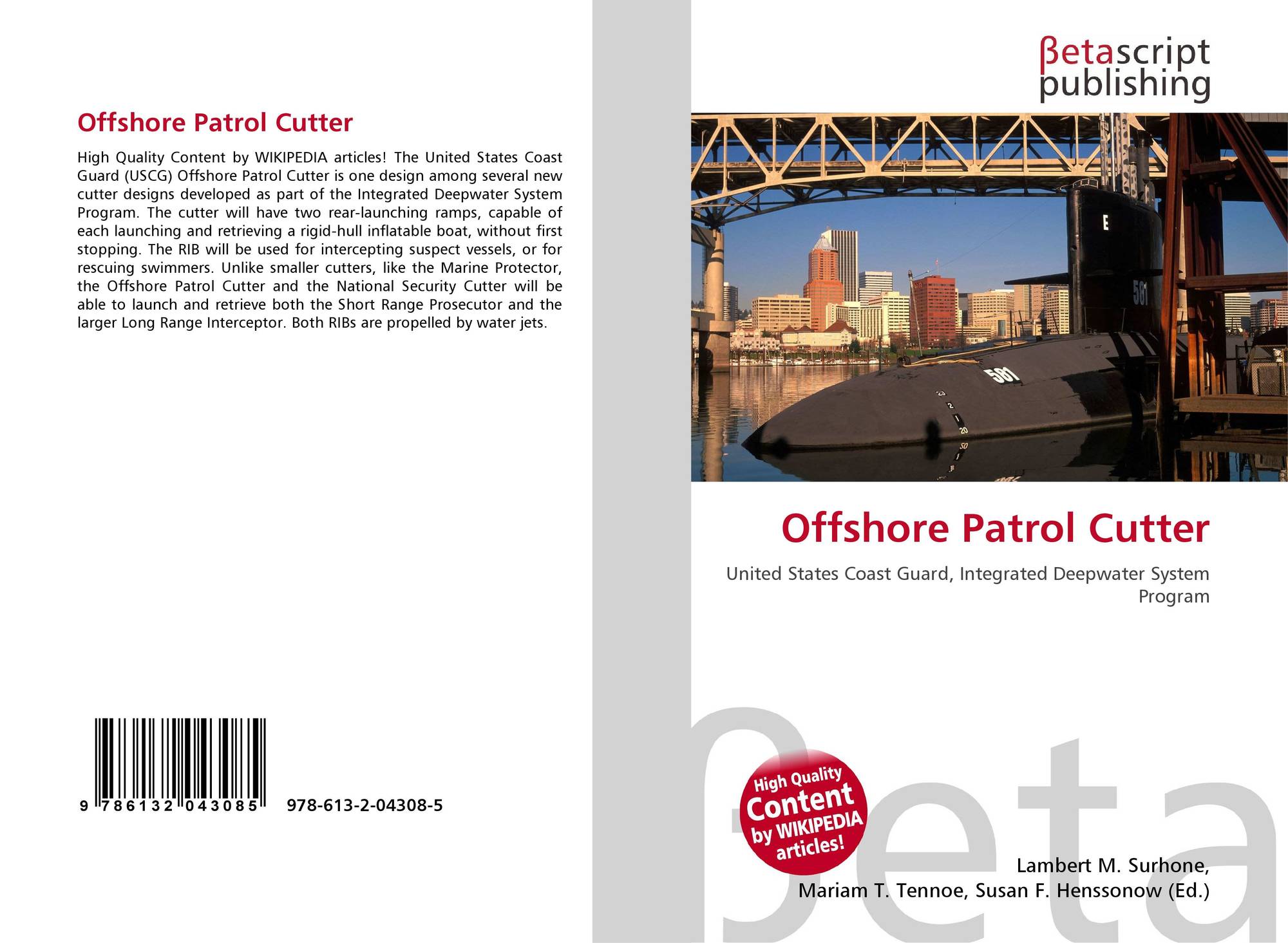 Offshore Patrol Cutter

High Quality Content by WIKIPEDIA articles! The United States Coast Guard (USCG) Offshore Patrol Cutter is one design among several new cutter designs developed as part of the Integrated Deepwater System Program. The cutter will have two rear-launching ramps, capable of each launching and retrieving a rigid-hull inflatable boat, without first stopping. The RIB will be used for intercepting suspect vessels, or for rescuing swimmers. Unlike smaller cutters, like the Marine Protector, the Offshore Patrol Cutter and the National Security Cutter will be able to launch and retrieve both the Short Range Prosecutor and the larger Long Range Interceptor. Both RIBs are propelled by water jets.

9 786132 043085

978-613-2-04308-5

βetascript
publishing

Offshore Patrol Cutter

United States Coast Guard, Integrated Deepwater System Program

High Quality
Content
by WIKIPEDIA
articles!

Lambert M. Surhone,
Mariam T. Tennoe, Susan F. Henssonow (Ed.)

βeta